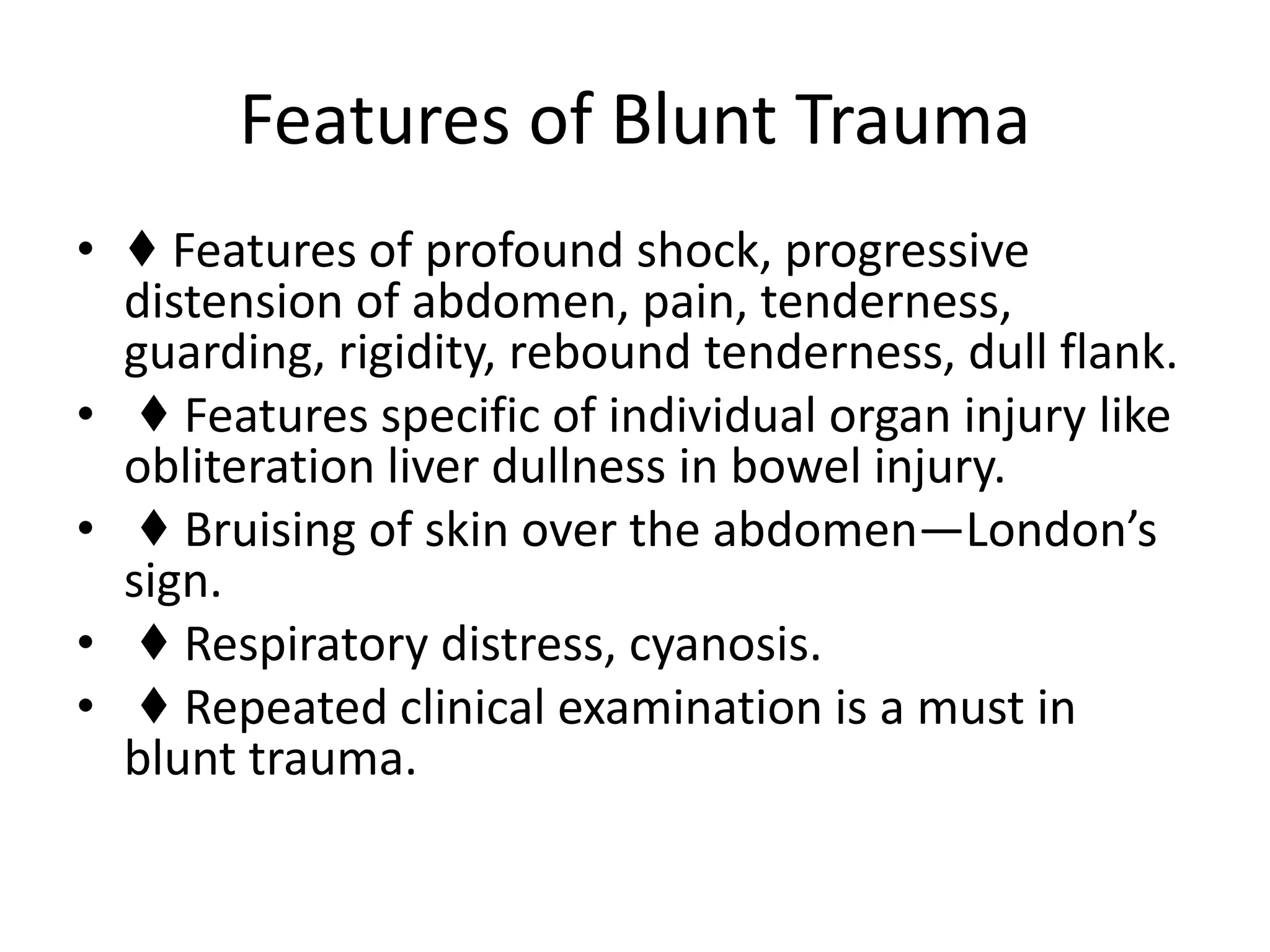 Features of Blunt Trauma

• ♦ Features of profound shock, progressive distension of abdomen, pain, tenderness, guarding, rigidity, rebound tenderness, dull flank.
• ♦ Features specific of individual organ injury like obliteration liver dullness in bowel injury.
• ♦ Bruising of skin over the abdomen—London’s sign.
• ♦ Respiratory distress, cyanosis.
• ♦ Repeated clinical examination is a must in blunt trauma.